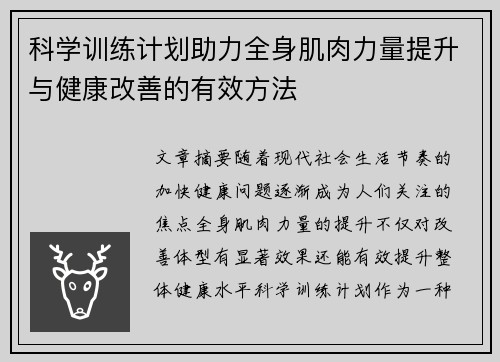 科学训练计划助力全身肌肉力量提升与健康改善的有效方法

文章摘要随着现代社会生活节奏的加快健康问题逐渐成为人们关注的焦点全身肌肉力量的提升不仅对改善体型有显著效果还能有效提升整体健康水平科学训练计划作为一种